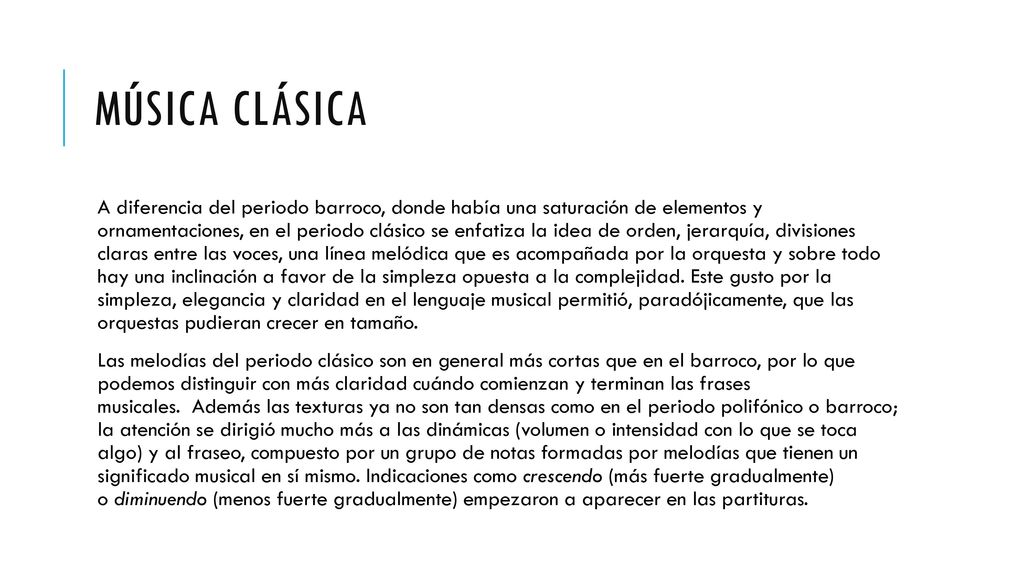 MÚSICA CLÁSICA

A diferencia del periodo barroco, donde había una saturación de elementos y ornamentaciones, en el periodo clásico se enfatiza la idea de orden, jerarquía, divisiones claras entre las voces, una línea melódica que es acompañada por la orquesta y sobre todo hay una inclinación a favor de la simpleza opuesta a la complejidad. Este gusto por la simpleza, elegancia y claridad en el lenguaje musical permitió, paradójicamente, que las orquestas pudieran crecer en tamaño.

Las melodías del periodo clásico son en general más cortas que en el barroco, por lo que podemos distinguir con más claridad cuándo comienzan y terminan las frases musicales. Además las texturas ya no son tan densas como en el periodo polifónico o barroco; la atención se dirigió mucho más a las dinámicas (volumen o intensidad con lo que se toca algo) y al fraseo, compuesto por un grupo de notas formadas por melodías que tienen un significado musical en sí mismo. Indicaciones como crescendo (más fuerte gradualmente) o diminuendo (menos fuerte gradualmente) empezaron a aparecer en las partituras.